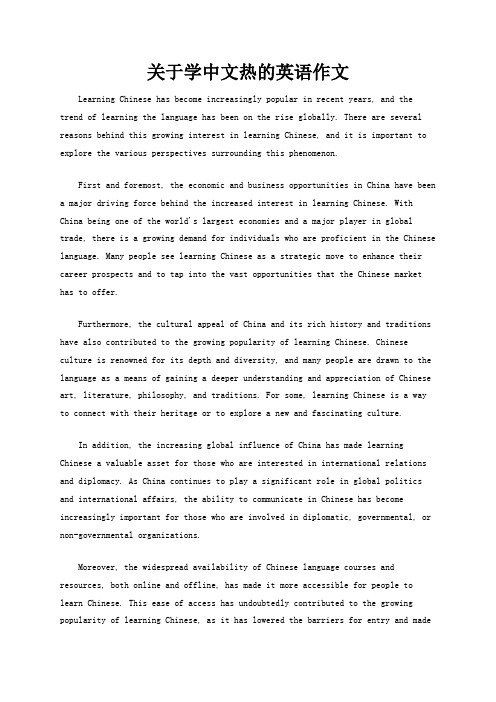 关于学中文热的英语作文

Learning Chinese has become increasingly popular in recent years, and the trend of learning the language has been on the rise globally. There are several reasons behind this growing interest in learning Chinese, and it is important to explore the various perspectives surrounding this phenomenon.

First and foremost, the economic and business opportunities in China have been a major driving force behind the increased interest in learning Chinese. With China being one of the world's largest economies and a major player in global trade, there is a growing demand for individuals who are proficient in the Chinese language. Many people see learning Chinese as a strategic move to enhance their career prospects and to tap into the vast opportunities that the Chinese market has to offer.

Furthermore, the cultural appeal of China and its rich history and traditions have also contributed to the growing popularity of learning Chinese. Chinese culture is renowned for its depth and diversity, and many people are drawn to the language as a means of gaining a deeper understanding and appreciation of Chinese art, literature, philosophy, and traditions. For some, learning Chinese is a way to connect with their heritage or to explore a new and fascinating culture.

In addition, the increasing global influence of China has made learning Chinese a valuable asset for those who are interested in international relations and diplomacy. As China continues to play a significant role in global politics and international affairs, the ability to communicate in Chinese has become increasingly important for those who are involved in diplomatic, governmental, or non-governmental organizations.

Moreover, the widespread availability of Chinese language courses and resources, both online and offline, has made it more accessible for people to learn Chinese. This ease of access has undoubtedly contributed to the growing popularity of learning Chinese, as it has lowered the barriers for entry and made